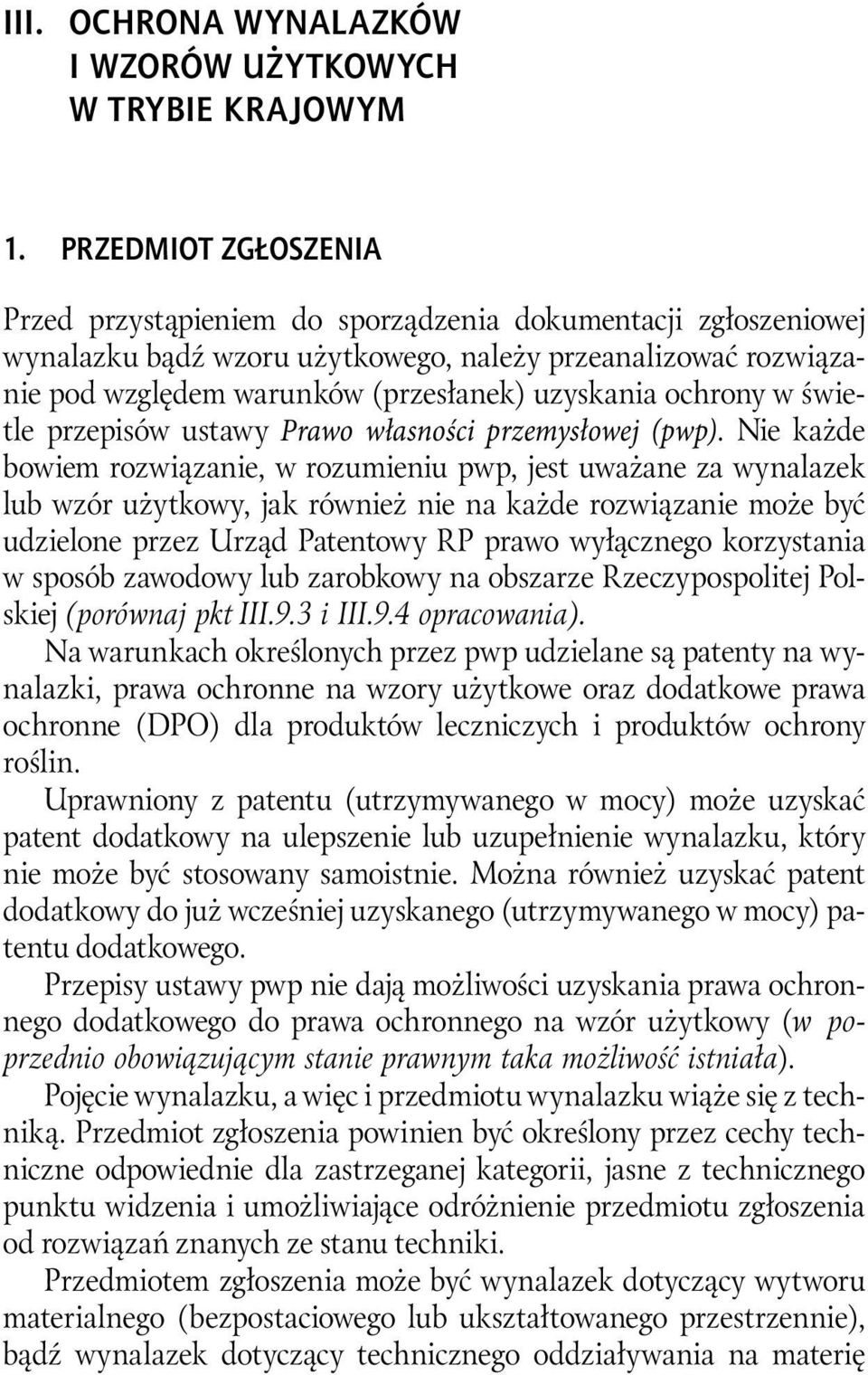 III. OCHRONA WYNALAZKÓW I WZORÓW UŻYTKOWYCH W TRYBIE KRAJOWYM

1. PRZEDMIOT ZGŁOSZENIA

Przed przystąpieniem do sporządzenia dokumentacji zgłoszeniowej wynalazku bądź wzoru użytkowego, należy przeanalizować rozwiązanie pod względem warunków (przesłanek) uzyskania ochrony w świetle przepisów ustawy Prawo własności przemysłowej (pwp). Nie każde bowiem rozwiązanie, w rozumieniu pwp, jest uważane za wynalazek lub wzór użytkowy, jak również nie na każde rozwiązanie może być udzielone przez Urząd Patentowy RP prawo wyłącznego korzystania w sposób zawodowy lub zarobkowy na obszarze Rzeczypospolitej Polskiej (porównaj pkt III.9.3 i III.9.4 opracowania).

Na warunkach określonych przez pwp udzielane są patenty na wynalazki, prawa ochronne na wzory użytkowe oraz dodatkowe prawa ochronne (DPO) dla produktów leczniczych i produktów ochrony roślin.

Uprawniony z patentu (utrzymywanego w mocy) może uzyskać patent dodatkowy na ulepszenie lub uzupełnienie wynalazku, który nie może być stosowany samoistnie. Można również uzyskać patent dodatkowy do już wcześniej uzyskanego (utrzymywanego w mocy) patentu dodatkowego.

Przepisy ustawy pwp nie dają możliwości uzyskania prawa ochronnego dodatkowego do prawa ochronnego na wzór użytkowy (w poprzednio obowiązującym stanie prawnym taka możliwość istniała).

Pojęcie wynalazku, a więc i przedmiotu wynalazku wiąże się z techniką. Przedmiot zgłoszenia powinien być określony przez cechy techniczne odpowiednie dla zastrzeganej kategorii, jasne z technicznego punktu widzenia i umożliwiające odróżnienie przedmiotu zgłoszenia od rozwiązań znanych ze stanu techniki.

Przedmiotem zgłoszenia może być wynalazek dotyczący wytworu materialnego (bezpostaciowego lub ukształtowanego przestrzennie), bądź wynalazek dotyczący technicznego oddziaływania na materię